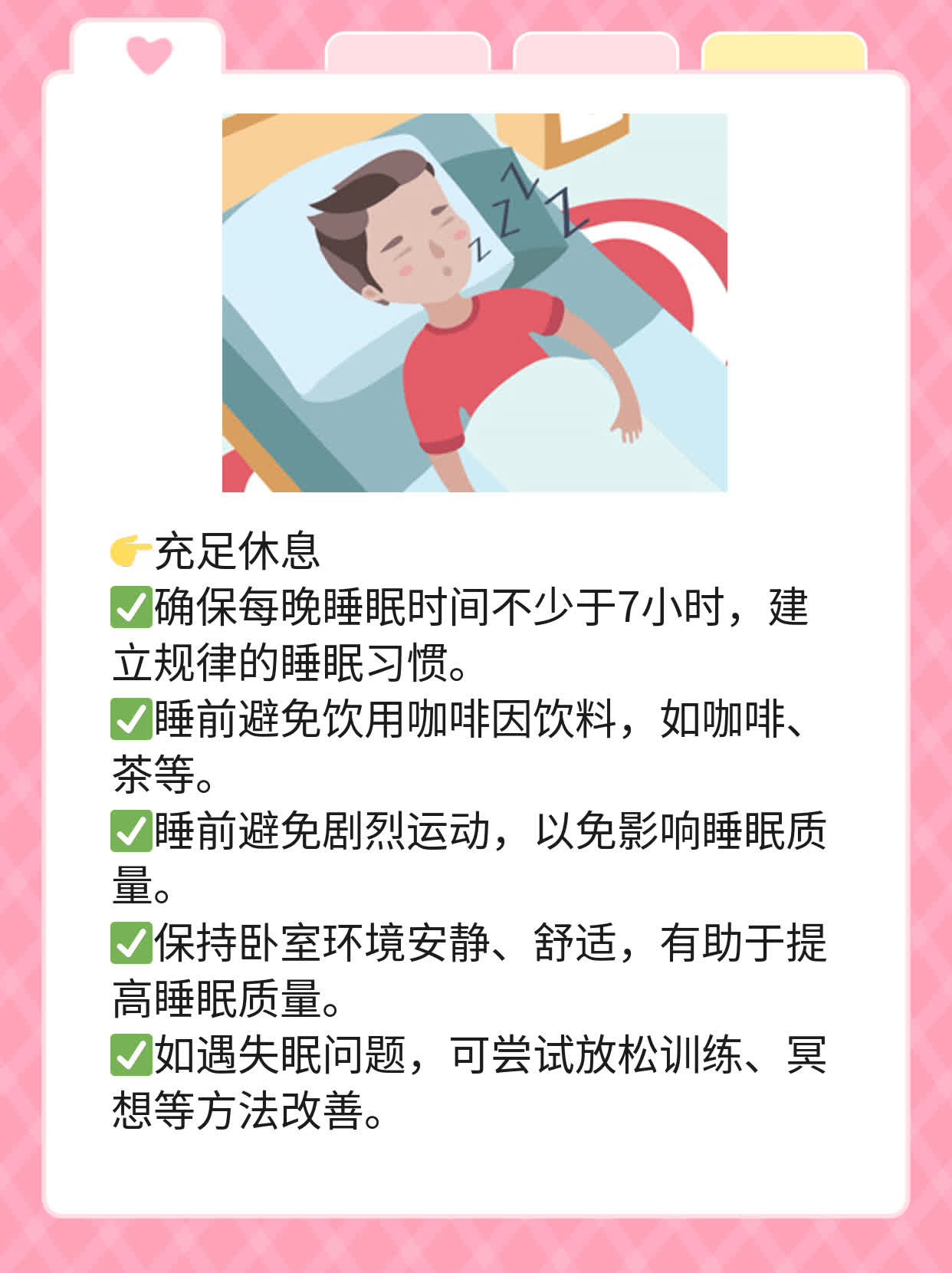 👉充足休息
✅确保每晚睡眠时间不少于7小时，建立规律的睡眠习惯。
✅睡前避免饮用咖啡因饮料，如咖啡、茶等。
✅睡前避免剧烈运动，以免影响睡眠质量。
✅保持卧室环境安静、舒适，有助于提高睡眠质量。
✅如遇失眠问题，可尝试放松训练、冥想等方法改善。